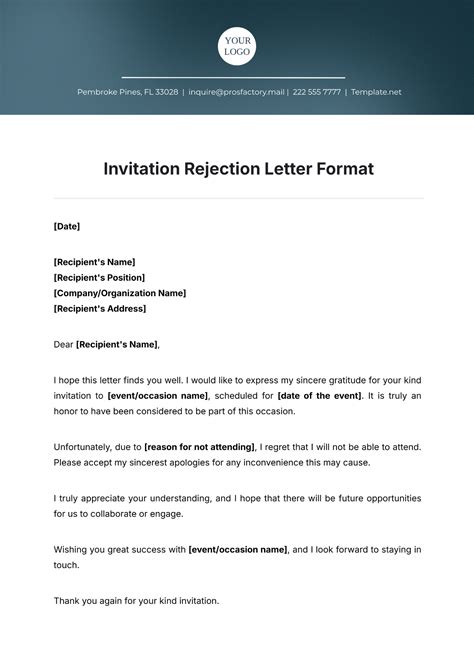 YOUR LOGO

Pembroke Pines, FL 33028 | inquire@prosfactory.mail | 222 555 7777 | Template.net

Invitation Rejection Letter Format

[Date]

[Recipient's Name]
[Recipient's Position]
[Company/Organization Name]
[Recipient's Address]

Dear [Recipient's Name],

I hope this letter finds you well. I would like to express my sincere gratitude for your kind invitation to [event/occasion name], scheduled for [date of the event]. It is truly an honor to have been considered to be part of this occasion.

Unfortunately, due to [reason for not attending], I regret that I will not be able to attend. Please accept my sincerest apologies for any inconvenience this may cause.

I truly appreciate your understanding, and I hope that there will be future opportunities for us to collaborate or engage.

Wishing you great success with [event/occasion name], and I look forward to staying in touch.

Thank you again for your kind invitation.